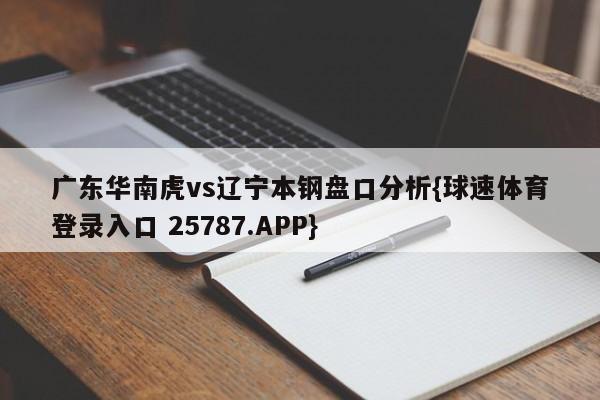 广东华南虎vs辽宁本钢盘口分析{球速体育登录入口 25787.APP}